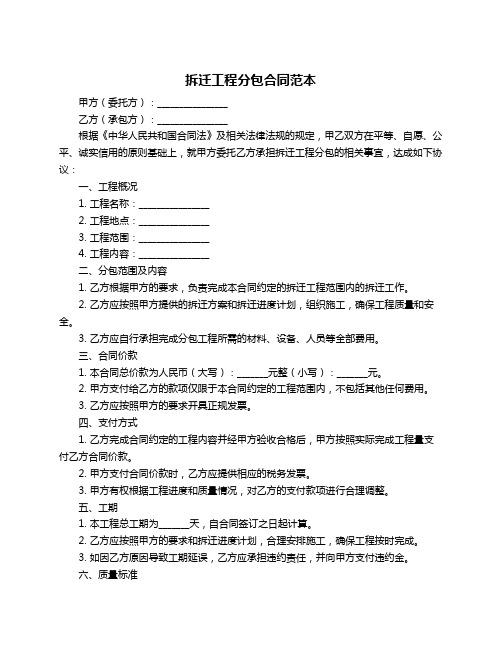 拆迁工程分包合同范本

甲方（委托方）：______________

乙方（承包方）：______________

根据《中华人民共和国合同法》及相关法律法规的规定，甲乙双方在平等、自愿、公平、诚实信用的原则基础上，就甲方委托乙方承担拆迁工程分包的相关事宜，达成如下协议：

一、工程概况

1. 工程名称：______________

2. 工程地点：______________

3. 工程范围：______________

4. 工程内容：______________

二、分包范围及内容

1. 乙方根据甲方的要求，负责完成本合同约定的拆迁工程范围内的拆迁工作。

2. 乙方应按照甲方提供的拆迁方案和拆迁进度计划，组织施工，确保工程质量和安全。

3. 乙方应自行承担完成分包工程所需的材料、设备、人员等全部费用。

三、合同价款

1. 本合同总价款为人民币（大写）：______元整（小写）：______元。

2. 甲方支付给乙方的款项仅限于本合同约定的工程范围内，不包括其他任何费用。

3. 乙方应按照甲方的要求开具正规发票。

四、支付方式

1. 乙方完成合同约定的工程内容并经甲方验收合格后，甲方按照实际完成工程量支付乙方合同价款。

2. 甲方支付合同价款时，乙方应提供相应的税务发票。

3. 甲方有权根据工程进度和质量情况，对乙方的支付款项进行合理调整。

五、工期

1. 本工程总工期为______天，自合同签订之日起计算。

2. 乙方应按照甲方的要求和拆迁进度计划，合理安排施工，确保工程按时完成。

3. 如因乙方原因导致工期延误，乙方应承担违约责任，并向甲方支付违约金。

六、质量标准